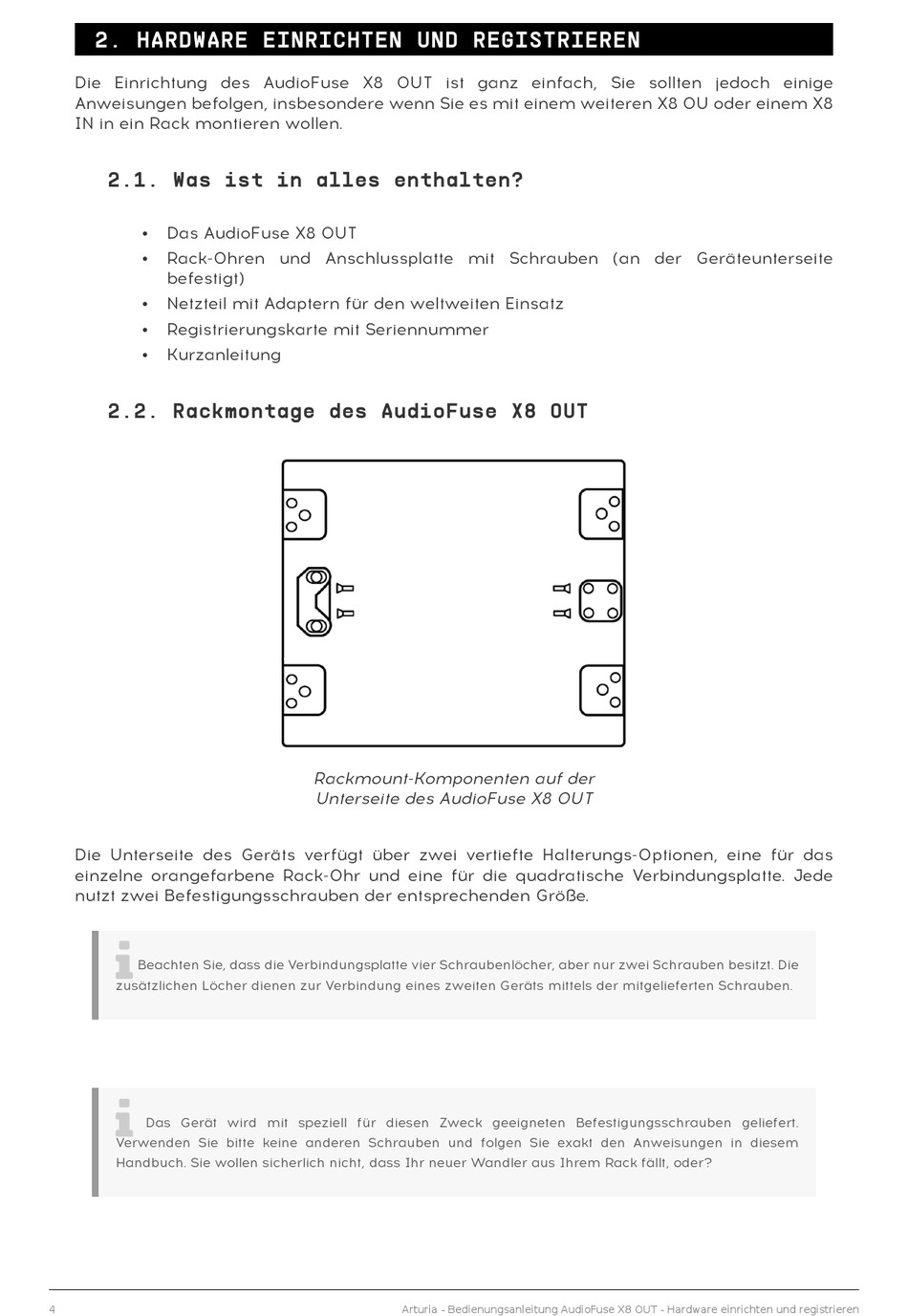 2. HARDWARE EINRICHTEN UND REGISTRIEREN

Die Einrichtung des AudioFuse X8 OUT ist ganz einfach, Sie sollten jedoch einige Anweisungen befolgen, insbesondere wenn Sie es mit einem weiteren X8 OU oder einem X8 IN in ein Rack montieren wollen.

2.1. Was ist in alles enthalten?

• Das AudioFuse X8 OUT
• Rack-Ohren und Anschlussplatte mit Schrauben (an der Geräteunterseite befestigt)
• Netzteil mit Adaptern für den weltweiten Einsatz
• Registrierungskarte mit Seriennummer
• Kurzanleitung

2.2. Rackmontage des AudioFuse X8 OUT

Rackmount-Komponenten auf der Unterseite des AudioFuse X8 OUT

Die Unterseite des Geräts verfügt über zwei vertiefte Halterungs-Optionen, eine für das einzelne orangefarbene Rack-Ohr und eine für die quadratische Verbindungsplatte. Jede nutzt zwei Befestigungsschrauben der entsprechenden Größe.

Beachten Sie, dass die Verbindungsplatte vier Schraubenlöcher, aber nur zwei Schrauben besitzt. Die zusätzlichen Löcher dienen zur Verbindung eines zweiten Geräts mittels der mitgelieferten Schrauben.

Das Gerät wird mit speziell für diesen Zweck geeigneten Befestigungsschrauben geliefert. Verwenden Sie bitte keine anderen Schrauben und folgen Sie exakt den Anweisungen in diesem Handbuch. Sie wollen sicherlich nicht, dass Ihr neuer Wandler aus Ihrem Rack fällt, oder?

4 Arturia - Bedienungsanleitung AudioFuse X8 OUT - Hardware einrichten und registrieren